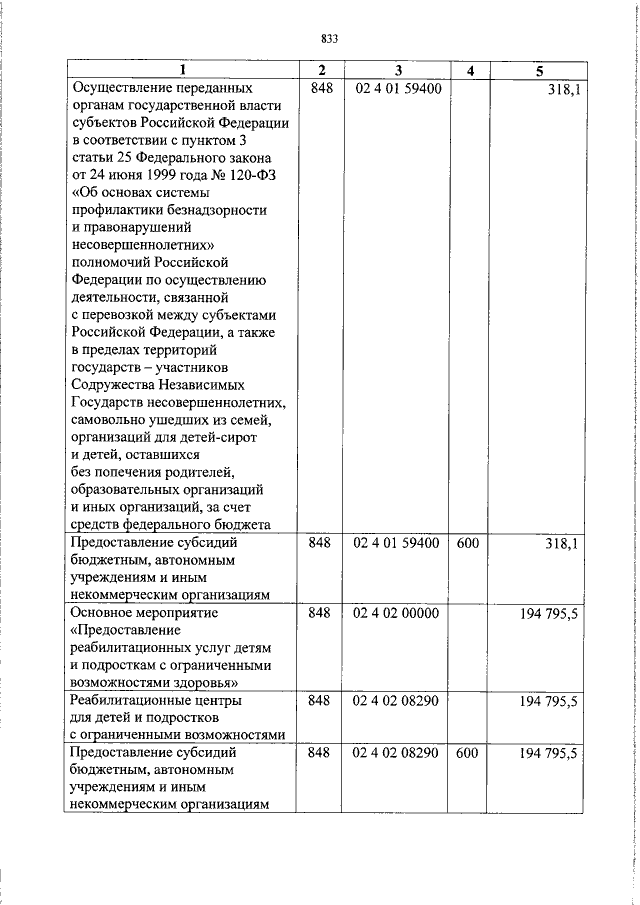 833

| 1 | 2 | 3 | 4 | 5 |
|---|---|---|---|---|
| Осуществление переданных органам государственной власти субъектов Российской Федерации в соответствии с пунктом 3 статьи 25 Федерального закона от 24 июня 1999 года № 120-ФЗ «Об основах системы профилактики безнадзорности и правонарушений несовершеннолетних» полномочий Российской Федерации по осуществлению деятельности, связанной с перевозкой между субъектами Российской Федерации, а также в пределах территорий государств – участников Содружества Независимых Государств несовершеннолетних, самовольно ушедших из семей, организаций для детей-сирот и детей, оставшихся без попечения родителей, образовательных организаций и иных организаций, за счет средств федерального бюджета | 848 | 02 4 01 59400 | | 318,1 |
| Предоставление субсидий бюджетным, автономным учреждениям и иным некоммерческим организациям | 848 | 02 4 01 59400 | 600 | 318,1 |
| Основное мероприятие «Предоставление реабилитационных услуг детям и подросткам с ограниченными возможностями здоровья» | 848 | 02 4 02 00000 | | 194 795,5 |
| Реабилитационные центры для детей и подростков с ограниченными возможностями | 848 | 02 4 02 08290 | | 194 795,5 |
| Предоставление субсидий бюджетным, автономным учреждениям и иным некоммерческим организациям | 848 | 02 4 02 08290 | 600 | 194 795,5 |